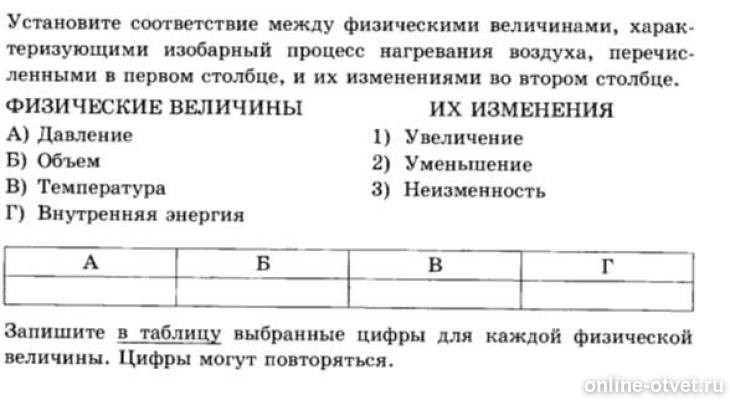 Установите соответствие между физическими величинами, характеризующими изобарный процесс нагревания воздуха, перечисленными в первом столбце, и их изменениями во втором столбце.

ФИЗИЧЕСКИЕ ВЕЛИЧИНЫ
А) Давление
Б) Объем
В) Температура
Г) Внутренняя энергия

ИХ ИЗМЕНЕНИЯ
1) Увеличение
2) Уменьшение
3) Неизменность

| А | Б | В | Г |
|---|---|---|---|
|  |  |  |  |

Запишите в таблицу выбранные цифры для каждой физической величины. Цифры могут повторяться.

online-otvet.ru